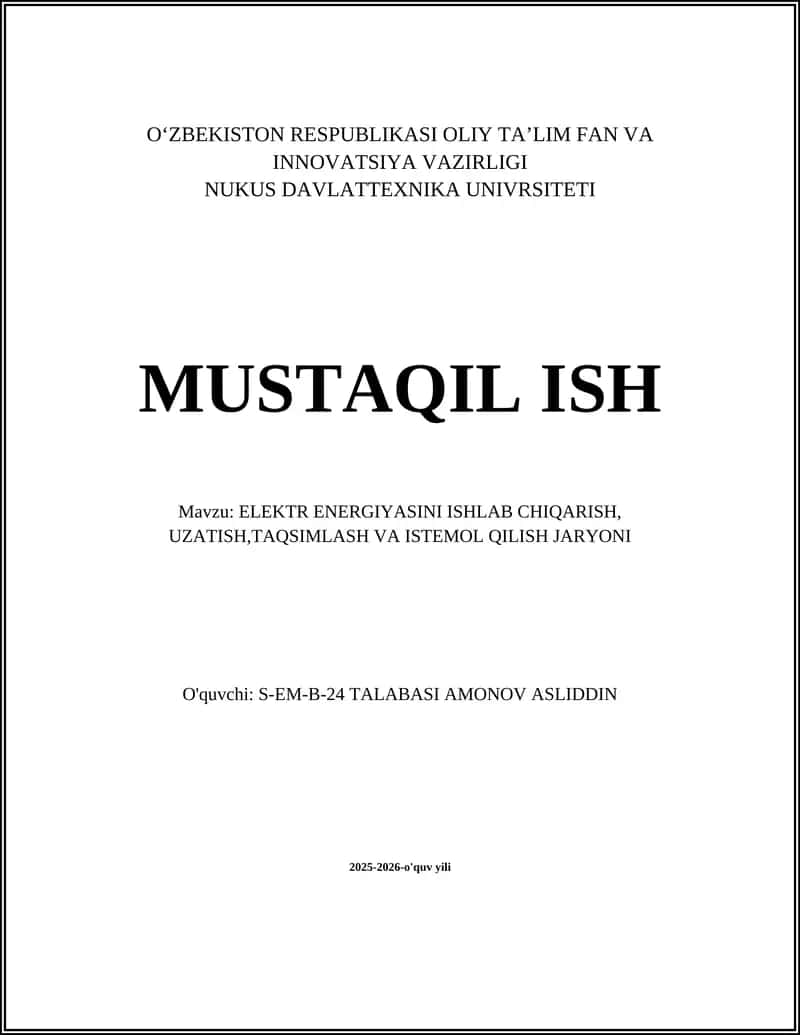 O‘ZBEKISTON RESPUBLIKASI OLIY TA’LIM FAN VA INNOVATSIYA VAZIRLIGI
NUKUS DAVLATTEXNIKA UNIVRSITETI

MUSTAQIL ISH

Mavzu: ELEKTR ENERGIYASINI ISHLAB CHIQARISH, UZATISH,TAQSIMLASH VA ISTEMOL QILISH JARYONI

O'quvchi: S-EM-B-24 TALABASI AMONOV ASLIDDIN

2025-2026-o'quv yili